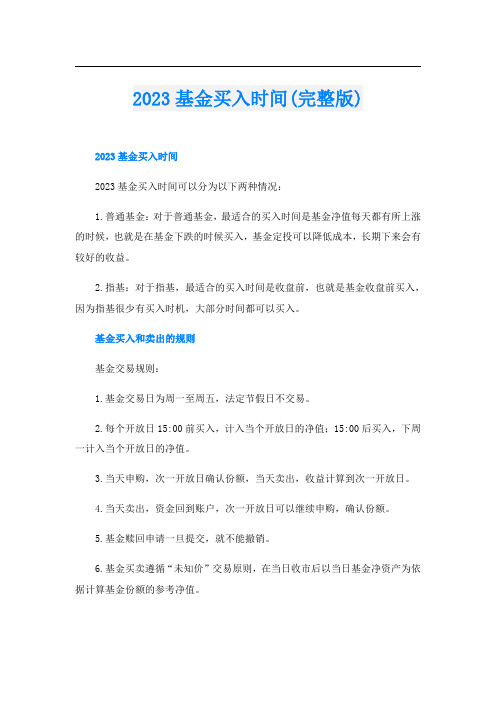 2023 基金买入时间(完整版)

2023 基金买入时间

2023 基金买入时间可以分为以下两种情况：

1. 普通基金：对于普通基金，最适合的买入时间是基金净值每天都有所上涨的时候，也就是在基金下跌的时候买入，基金定投可以降低成本，长期下来会有较好的收益。

2. 指基：对于指基，最适合的买入时间是收盘前，也就是基金收盘前买入，因为指基很少有买入时机，大部分时间都可以买入。

基金买入和卖出的规则

基金交易规则：

1. 基金交易日为周一至周五，法定节假日不交易。

2. 每个开放日 15:00 前买入，计入当个开放日的净值；15:00 后买入，下周一计入当个开放日的净值。

3. 当天申购，次一开放日确认份额，当天卖出，收益计算到次一开放日。

4. 当天卖出，资金回到账户，次一开放日可以继续申购，确认份额。

5. 基金赎回申请一旦提交，就不能撤销。

6. 基金买卖遵循“未知价”交易原则，在当日收市后以当日基金净资产为依据计算基金份额的参考净值。